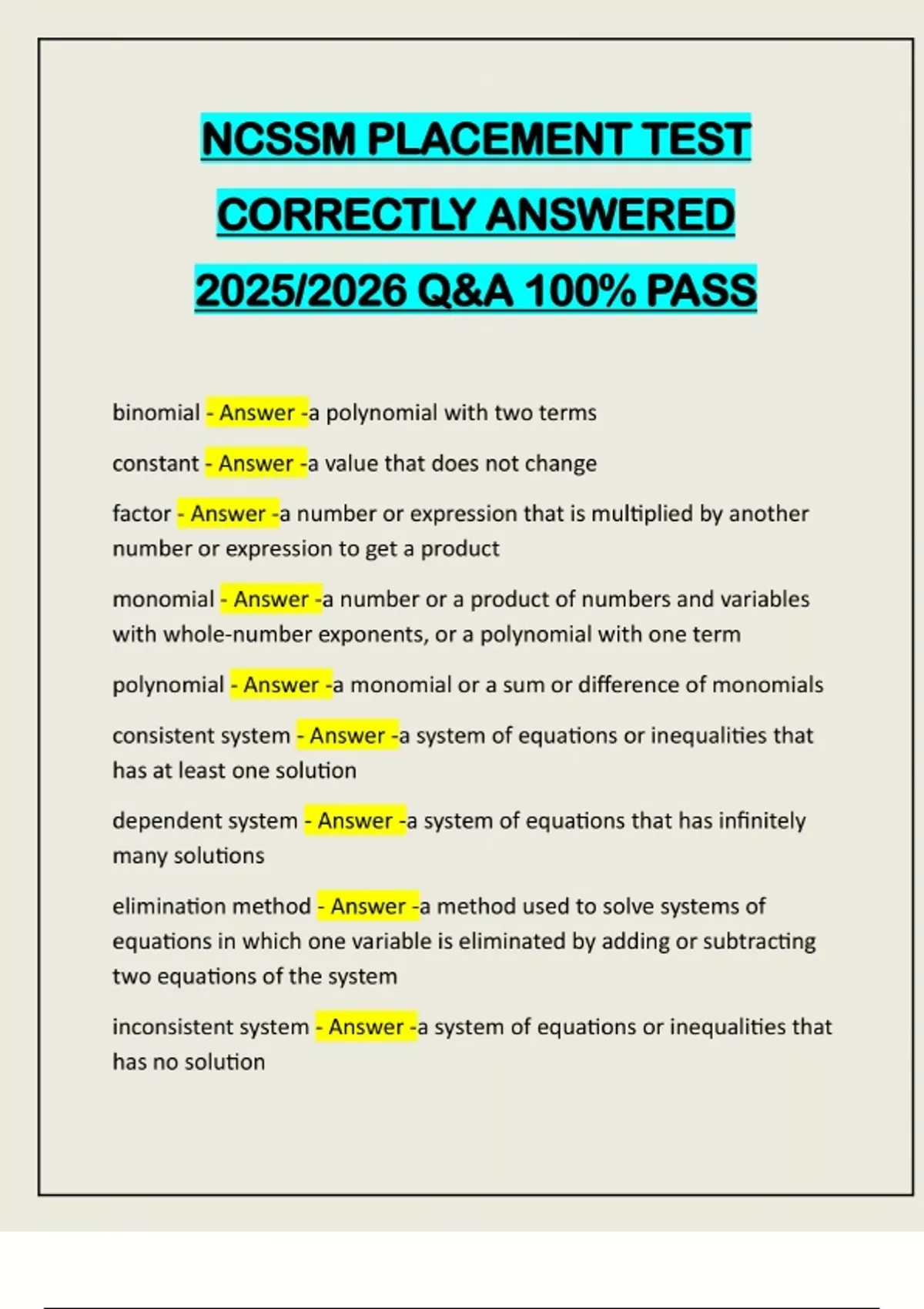 NCSSM PLACEMENT TEST CORRECTLY ANSWERED 2025/2026 Q&A 100% PASS

binomial - Answer -a polynomial with two terms

constant - Answer -a value that does not change

factor - Answer -a number or expression that is multiplied by another number or expression to get a product

monomial - Answer -a number or a product of numbers and variables with whole-number exponents, or a polynomial with one term

polynomial - Answer -a monomial or a sum or difference of monomials

consistent system - Answer -a system of equations or inequalities that has at least one solution

dependent system - Answer -a system of equations that has infinitely many solutions

elimination method - Answer -a method used to solve systems of equations in which one variable is eliminated by adding or subtracting two equations of the system

inconsistent system - Answer -a system of equations or inequalities that has no solution